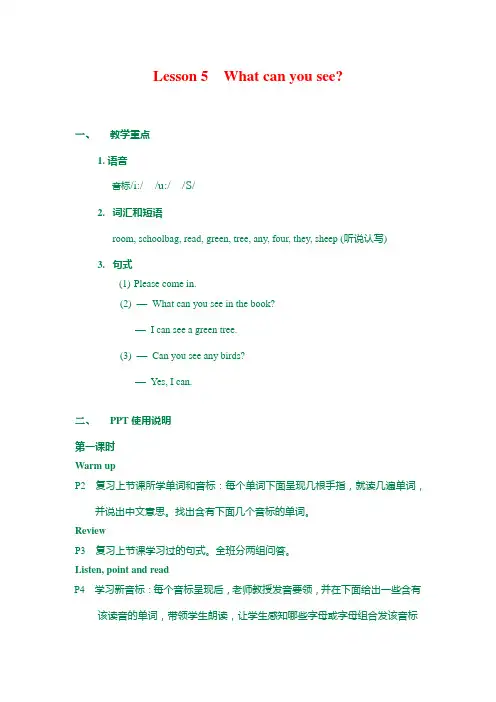 Lesson 5 What can you see?

一、 教学重点

1. 语音

音标/i:/ /u:/ /S/

2. 词汇和短语

room, schoolbag, read, green, tree, any, four, they, sheep (听说认写)

3. 句式

(1) Please come in.

(2) — What can you see in the book?

— I can see a green tree.

(3) — Can you see any birds?

— Yes, I can.

二、 PPT 使用说明

第一课时

Warm up

P2 复习上节课所学单词和音标：每个单词下面呈现几根手指，就读几遍单词，并说出中文意思。找出含有下面几个音标的单词。

Review

P3 复习上节课学习过的句式。全班分两组问答。

Listen, point and read

P4 学习新音标：每个音标呈现后，老师教授发音要领，并在下面给出一些含有该读音的单词，带领学生朗读，让学生感知哪些字母或字母组合发该音标